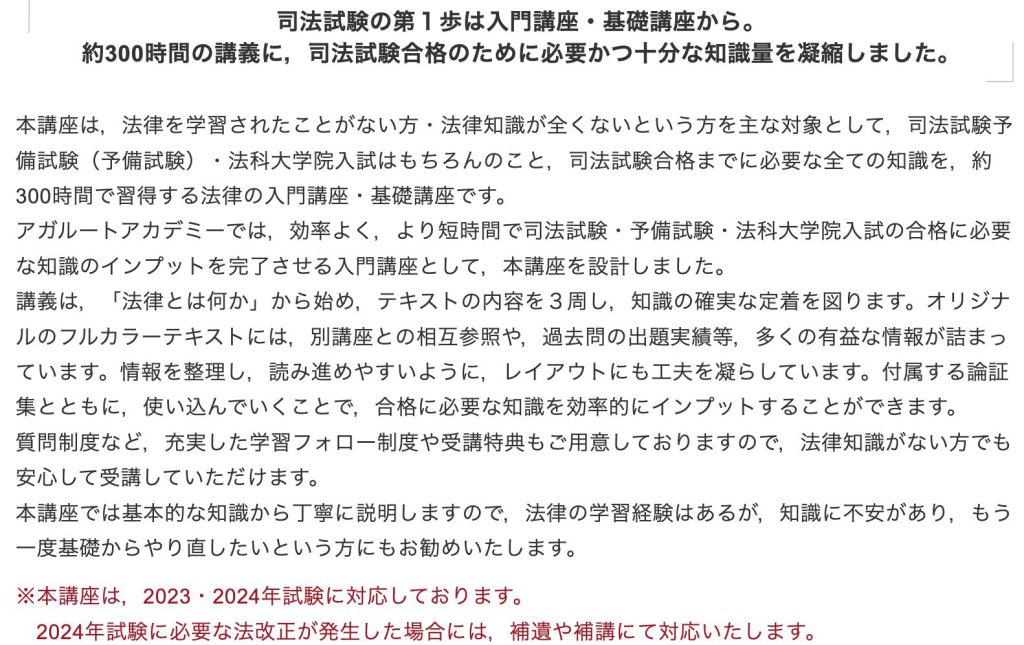 司法試験の第１歩は入門講座・基礎講座から。
約300時間の講義に，司法試験合格のために必要かつ十分な知識量を凝縮しました。

本講座は，法律を学習されたことがない方・法律知識が全くないという方を主な対象として，司法試験予備試験（予備試験）・法科大学院入試はもちろんのこと，司法試験合格までに必要な全ての知識を，約300時間で習得する法律の入門講座・基礎講座です。
アガルートアカデミーでは，効率よく，より短時間で司法試験・予備試験・法科大学院入試の合格に必要な知識のインプットを完了させる入門講座として，本講座を設計しました。
講義は，「法律とは何か」から始め，テキストの内容を３周し，知識の確実な定着を図ります。オリジナルのフルカラーテキストには，別講座との相互参照や，過去問の出題実績等，多くの有益な情報が詰まっています。情報を整理し，読み進めやすいように，レイアウトにも工夫を凝らしています。付属する論証集とともに，使い込んでいくことで，合格に必要な知識を効率的にインプットすることができます。
質問制度など，充実した学習フォロー制度や受講特典もご用意しておりますので，法律知識がない方でも安心して受講していただけます。
本講座では基本的な知識から丁寧に説明しますので，法律の学習経験はあるが，知識に不安があり，もう一度基礎からやり直したいという方にもお勧めいたします。

※本講座は，2023・2024年試験に対応しております。
2024年試験に必要な法改正が発生した場合には，補遺や補講にて対応いたします。